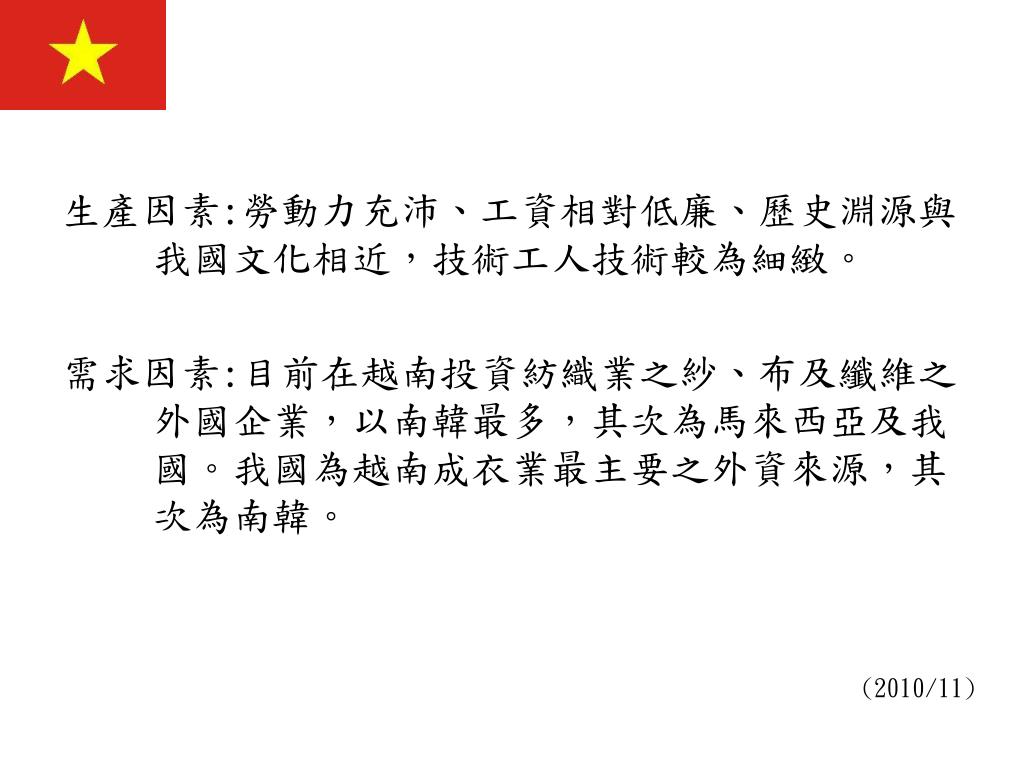 生產因素:勞動力充沛、工資相對低廉、歷史淵源與我國文化相近，技術工人技術較為細緻。

需求因素:目前在越南投資紡織業之紗、布及纖維之外國企業，以南韓最多，其次為馬來西亞及我國。我國為越南成衣業最主要之外資來源，其次為南韓。

(2010/11)